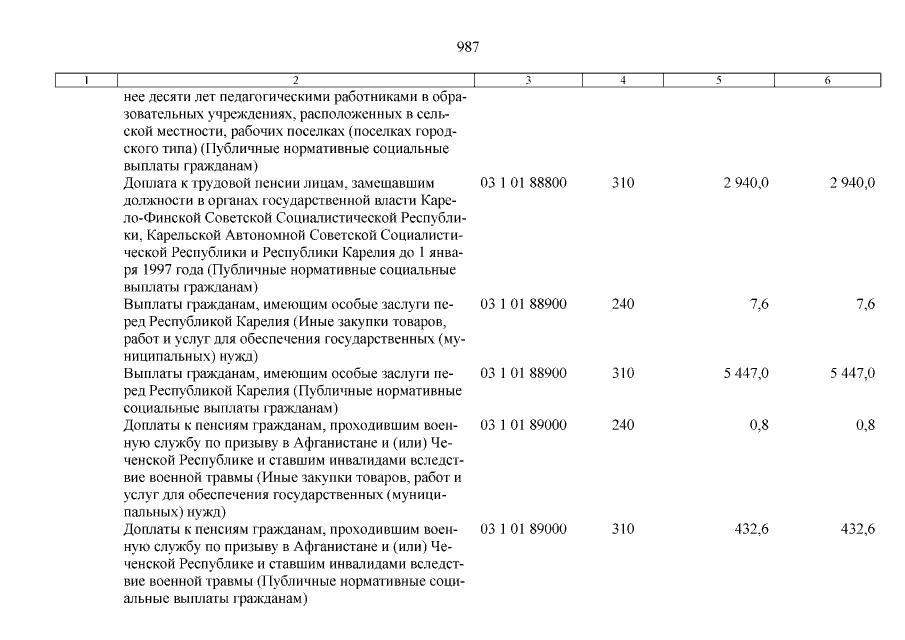 987

| 1 | 2 | 3 | 4 | 5 | 6 |
|---|---|---|---|---|---|
| | нее десяти лет педагогическими работниками в образовательных учреждениях, расположенных в сельской местности, рабочих поселках (поселках городского типа) (Публичные нормативные социальные выплаты гражданам) | | | | |
| | Доплата к трудовой пенсии лицам, замещавшим должности в органах государственной власти Карело-Финской Советской Социалистической Республики, Карельской Автономной Советской Социалистической Республики и Республики Карелия до 1 января 1997 года (Публичные нормативные социальные выплаты гражданам) | 03 1 01 88800 | 310 | 2 940,0 | 2 940,0 |
| | Выплаты гражданам, имеющим особые заслуги перед Республикой Карелия (Иные закупки товаров, работ и услуг для обеспечения государственных (муниципальных) нужд) | 03 1 01 88900 | 240 | 7,6 | 7,6 |
| | Выплаты гражданам, имеющим особые заслуги перед Республикой Карелия (Публичные нормативные социальные выплаты гражданам) | 03 1 01 88900 | 310 | 5 447,0 | 5 447,0 |
| | Доплаты к пенсиям гражданам, проходившим военную службу по призыву в Афганистане и (или) Чеченской Республике и ставшим инвалидами вследствие военной травмы (Иные закупки товаров, работ и услуг для обеспечения государственных (муниципальных) нужд) | 03 1 01 89000 | 240 | 0,8 | 0,8 |
| | Доплаты к пенсиям гражданам, проходившим военную службу по призыву в Афганистане и (или) Чеченской Республике и ставшим инвалидами вследствие военной травмы (Публичные нормативные социальные выплаты гражданам) | 03 1 01 89000 | 310 | 432,6 | 432,6 |